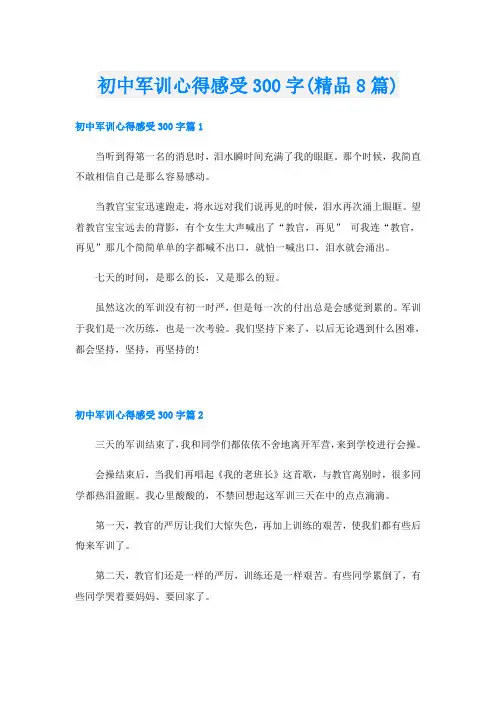 初中军训心得感受300字(精品8篇)

初中军训心得感受300字篇1

当听到得第一名的消息时，泪水瞬时间充满了我的眼眶。那个时候，我简直不敢相信自己是那么容易感动。

当教官宝宝迅速跑走，将永远对我们说再见的时候，泪水再次涌上眼眶。望着教官宝宝远去的背影，有个女生大声喊出了“教官，再见” 可我连“教官，再见”那几个简简单单的字都喊不出口，就怕一喊出口，泪水就会涌出。

七天的时间，是那么的长，又是那么的短。

虽然这次的军训没有初一时严，但是每一次的付出总是会感觉到累的。军训于我们是一次历练，也是一次考验。我们坚持下来了，以后无论遇到什么困难，都会坚持，坚持，再坚持的!

初中军训心得感受300字篇2

三天的军训结束了，我和同学们都依依不舍地离开军营，来到学校进行会操。

会操结束后，当我们再唱起《我的老班长》这首歌，与教官离别时，很多同学都热泪盈眶。我心里酸酸的，不禁回想起这军训三天在中的点点滴滴。

第一天，教官的严厉让我们大惊失色，再加上训练的艰苦，使我们都有些后悔来军训了。

第二天，教官们还是一样的严厉，训练还是一样艰苦。有些同学累倒了，有些同学哭着要妈妈、要回家了。